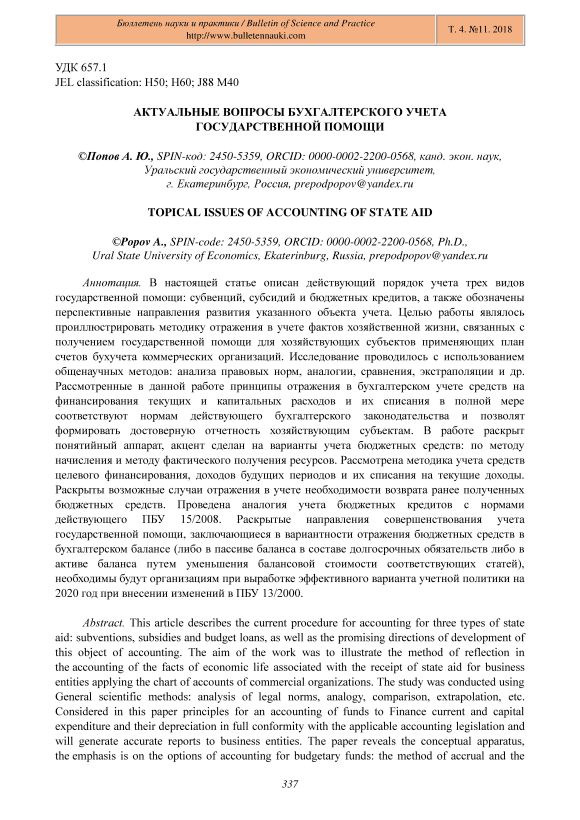 Бюллетень науки и практики / Bulletin of Science and Practice
http://www.bulletennauki.com

Т. 4. №11. 2018

УДК 657.1
JEL classification: H50; H60; J88 M40

АКТУАЛЬНЫЕ ВОПРОСЫ БУХГАЛТЕРСКОГО УЧЕТА ГОСУДАРСТВЕННОЙ ПОМОЩИ

©Попов А. Ю., SPIN-код: 2450-5359, ORCID: 0000-0002-2200-0568, канд. экон. наук, Уральский государственный экономический университет, г. Екатеринбург, Россия, prepodpopov@yandex.ru

TOPICAL ISSUES OF ACCOUNTING OF STATE AID

©Popov A., SPIN-code: 2450-5359, ORCID: 0000-0002-2200-0568, Ph.D., Ural State University of Economics, Ekaterinburg, Russia, prepodpopov@yandex.ru

Аннотация. В настоящей статье описан действующий порядок учета трех видов государственной помощи: субвенций, субсидий и бюджетных кредитов, а также обозначены перспективные направления развития указанного объекта учета. Целью работы являлось проиллюстрировать методику отражения в учете фактов хозяйственной жизни, связанных с получением государственной помощи для хозяйствующих субъектов применяющих план счетов бухучета коммерческих организаций. Исследование проводилось с использованием общенаучных методов: анализа правовых норм, аналогии, сравнения, экстраполяции и др. Рассмотренные в данной работе принципы отражения в бухгалтерском учете средств на финансирования текущих и капитальных расходов и их списания в полной мере соответствуют нормам действующего бухгалтерского законодательства и позволят формировать достоверную отчетность хозяйствующим субъектам. В работе раскрыт понятийный аппарат, акцент сделан на варианты учета бюджетных средств: по методу начисления и методу фактического получения ресурсов. Рассмотрена методика учета средств целевого финансирования, доходов будущих периодов и их списания на текущие доходы. Раскрыты возможные случаи отражения в учете необходимости возврата ранее полученных бюджетных средств. Проведена аналогия учета бюджетных кредитов с нормами действующего ПБУ 15/2008. Раскрытые направления совершенствования учета государственной помощи, заключающиеся в вариантности отражения бюджетных средств в бухгалтерском балансе (либо в пассиве баланса в составе долгосрочных обязательств либо в активе баланса путем уменьшения балансовой стоимости соответствующих статей), необходимы будут организациям при выработке эффективного варианта учетной политики на 2020 год при внесении изменений в ПБУ 13/2000.

Abstract. This article describes the current procedure for accounting for three types of state aid: subventions, subsidies and budget loans, as well as the promising directions of development of this object of accounting. The aim of the work was to illustrate the method of reflection in the accounting of the facts of economic life associated with the receipt of state aid for business entities applying the chart of accounts of commercial organizations. The study was conducted using General scientific methods: analysis of legal norms, analogy, comparison, extrapolation, etc. Considered in this paper principles for an accounting of funds to Finance current and capital expenditure and their depreciation in full conformity with the applicable accounting legislation and will generate accurate reports to business entities. The paper reveals the conceptual apparatus, the emphasis is on the options of accounting for budgetary funds: the method of accrual and the

337